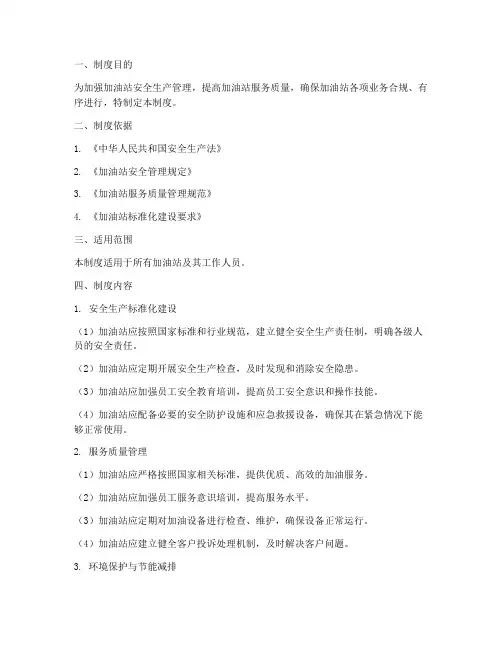 一、制度目的

为加强加油站安全生产管理，提高加油站服务质量，确保加油站各项业务合规、有序进行，特制定本制度。

二、制度依据

1. 《中华人民共和国安全生产法》

2. 《加油站安全管理规定》

3. 《加油站服务质量管理规范》

4. 《加油站标准化建设要求》

三、适用范围

本制度适用于所有加油站及其工作人员。

四、制度内容

1. 安全生产标准化建设

（1）加油站应按照国家标准和行业规范，建立健全安全生产责任制，明确各级人员的安全责任。

（2）加油站应定期开展安全生产检查，及时发现和消除安全隐患。

（3）加油站应加强员工安全教育培训，提高员工安全意识和操作技能。

（4）加油站应配备必要的安全防护设施和应急救援设备，确保其在紧急情况下能够正常使用。

2. 服务质量管理

（1）加油站应严格按照国家相关标准，提供优质、高效的加油服务。

（2）加油站应加强员工服务意识培训，提高服务水平。

（3）加油站应定期对加油设备进行检查、维护，确保设备正常运行。

（4）加油站应建立健全客户投诉处理机制，及时解决客户问题。

3. 环境保护与节能减排